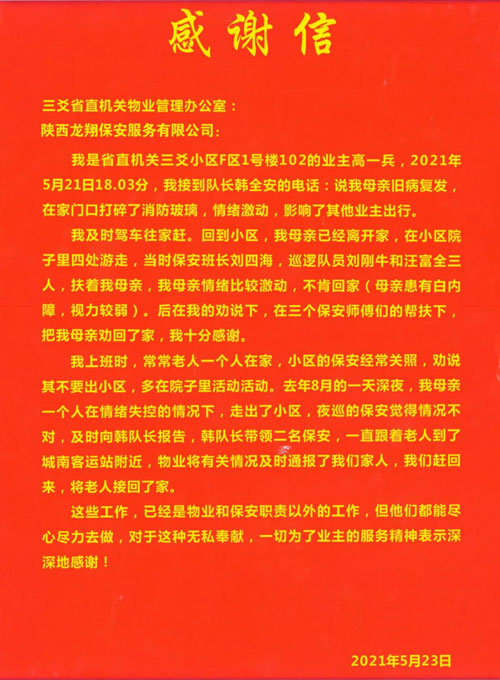 感谢信

三爻省直机关物业管理办公室：

陕西龙翔保安服务有限公司：

我是省直机关三爻小区F区1号楼102的业主高一兵，2021年5月21日18.03分，我接到队长韩全安的电话：说我母亲旧病复发，在家门口打碎了消防玻璃，情绪激动，影响了其他业主出行。

我及时驾车往家赶。回到小区，我母亲已经离开家，在小区院子里四处游走，当时保安班长刘四海，巡逻队员刘刚牛和汪富全三人，扶着我母亲，我母亲情绪比较激动，不肯回家（母亲患有白内障，视力较弱）。后在我的劝说下，在三个保安师傅们的帮扶下，把我母亲劝回了家，我十分感谢。

我上班时，常常老人一个人在家，小区的保安经常关照，劝说其不要出小区，多在院子里活动活动。去年8月的一天深夜，我母亲一个人在情绪失控的情况下，走出了小区，夜巡的保安觉得情况不对，及时向韩队长报告，韩队长带领二名保安，一直跟着老人到了城南客运站附近，物业将有关情况及时通报了我们家人，我们赶回来，将老人接回了家。

这些工作，已经是物业和保安职责以外的工作，但他们都能尽心尽力去做，对于这种无私奉献，一切为了业主的服务精神表示深深地感谢！

2021年5月23日